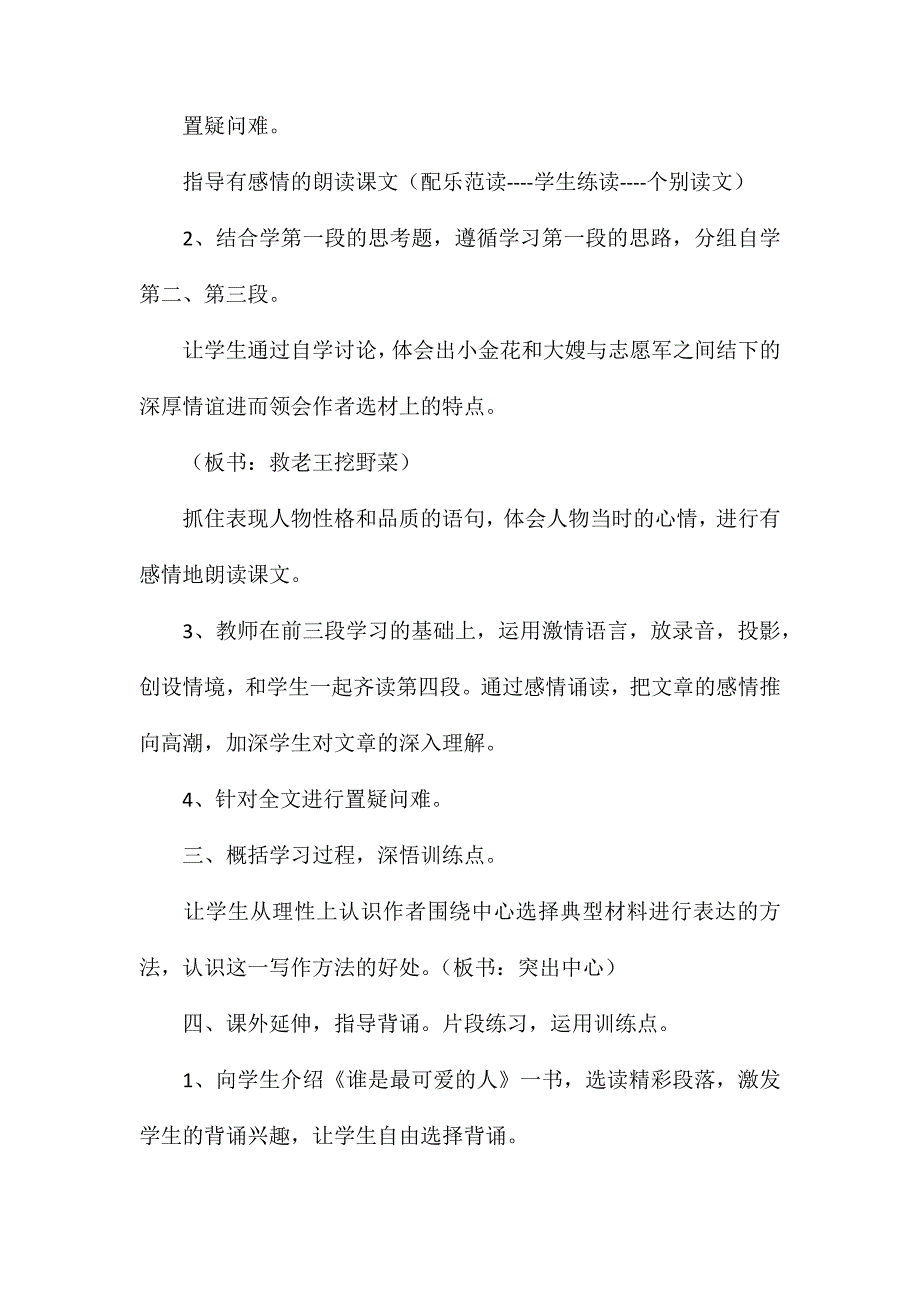 置疑问难。

指导有感情的朗读课文（配乐范读----学生练读----个别读文）

2、结合学第一段的思考题，遵循学习第一段的思路，分组自学第二、第三段。

让学生通过自学讨论，体会出小金花和大嫂与志愿军之间结下的深厚情谊进而领会作者选材上的特点。

（板书：救老王挖野菜）

抓住表现人物性格和品质的语句，体会人物当时的心情，进行有感情地朗读课文。

3、教师在前三段学习的基础上，运用激情语言，放录音，投影，创设情境，和学生一起齐读第四段。通过感情诵读，把文章的感情推向高潮，加深学生对文章的深入理解。

4、针对全文进行置疑问难。

三、概括学习过程，深悟训练点。

让学生从理性上认识作者围绕中心选择典型材料进行表达的方法，认识这一写作方法的好处。（板书：突出中心）

四、课外延伸，指导背诵。片段练习，运用训练点。

1、向学生介绍《谁是最可爱的人》一书，选读精彩段落，激发学生的背诵兴趣，让学生自由选择背诵。